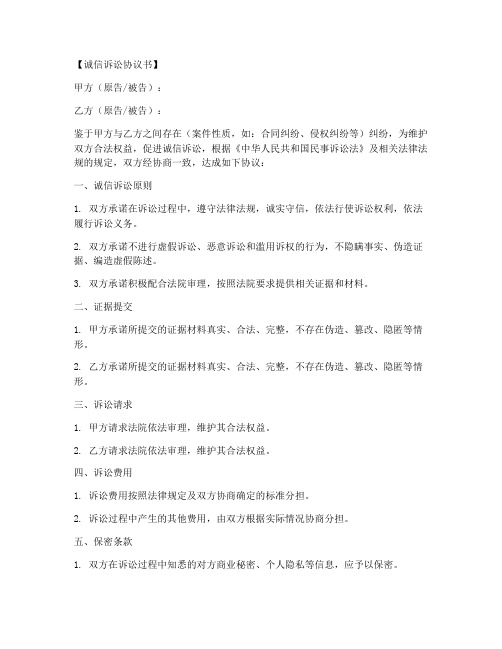 【诚信诉讼协议书】

甲方（原告/被告）：

乙方（原告/被告）：

鉴于甲方与乙方之间存在（案件性质，如：合同纠纷、侵权纠纷等）纠纷，为维护双方合法权益，促进诚信诉讼，根据《中华人民共和国民事诉讼法》及相关法律法规的规定，双方经协商一致，达成如下协议：

一、诚信诉讼原则

1. 双方承诺在诉讼过程中，遵守法律法规，诚实守信，依法行使诉讼权利，依法履行诉讼义务。

2. 双方承诺不进行虚假诉讼、恶意诉讼和滥用诉权的行为，不隐瞒事实、伪造证据、编造虚假陈述。

3. 双方承诺积极配合法院审理，按照法院要求提供相关证据和材料。

二、证据提交

1. 甲方承诺所提交的证据材料真实、合法、完整，不存在伪造、篡改、隐匿等情形。

2. 乙方承诺所提交的证据材料真实、合法、完整，不存在伪造、篡改、隐匿等情形。

三、诉讼请求

1. 甲方请求法院依法审理，维护其合法权益。

2. 乙方请求法院依法审理，维护其合法权益。

四、诉讼费用

1. 诉讼费用按照法律规定及双方协商确定的标准分担。

2. 诉讼过程中产生的其他费用，由双方根据实际情况协商分担。

五、保密条款

1. 双方在诉讼过程中知悉的对方商业秘密、个人隐私等信息，应予以保密。